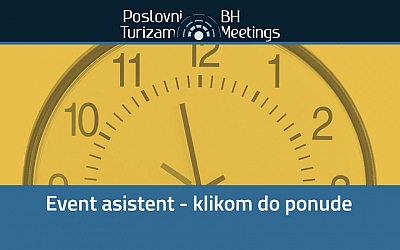 Poslovni Turizam BH Meetings

11 12 1
10 2

Event asistent - klikom do ponude